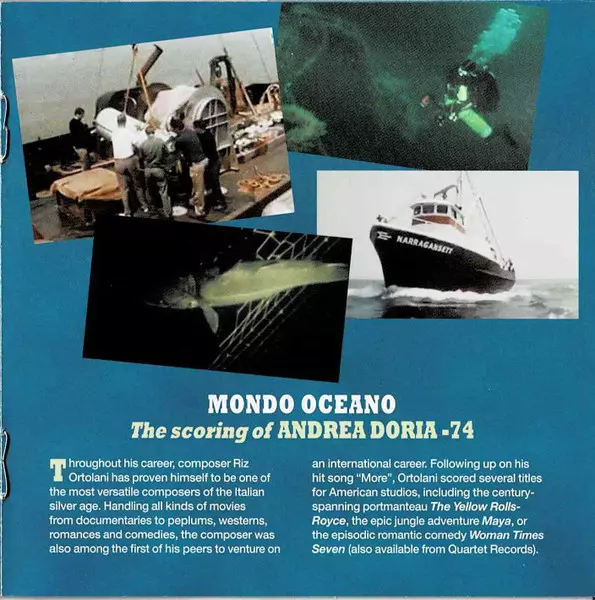 NARRAGANSETT

MONDO OCEANO
The scoring of ANDREA DORIA -74

Throughout his career, composer Riz Ortolani has proven himself to be one of the most versatile composers of the Italian silver age. Handling all kinds of movies from documentaries to peplums, westerns, romances and comedies, the composer was also among the first of his peers to venture on an international career. Following up on his hit song "More", Ortolani scored several titles for American studios, including the century-spanning portmanteau The Yellow Rolls-Royce, the epic jungle adventure Maya, or the episodic romantic comedy Woman Times Seven (also available from Quartet Records).